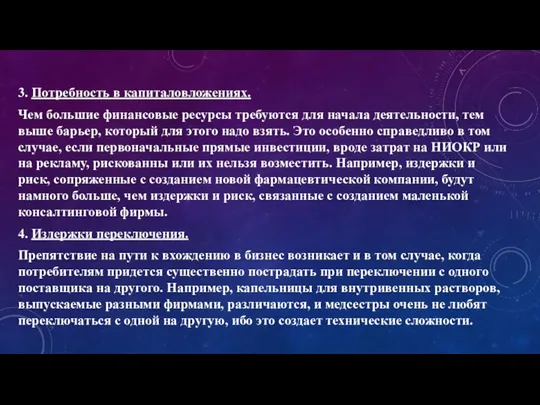 3. Потребность в капиталовложениях.

Чем большие финансовые ресурсы требуются для начала деятельности, тем выше барьер, который для этого надо взять. Это особенно справедливо в том случае, если первоначальные прямые инвестиции, вроде затрат на НИОКР или на рекламу, рискованны или их нельзя возместить. Например, издержки и риск, сопряженные с созданием новой фармацевтической компании, будут намного больше, чем издержки и риск, связанные с созданием маленькой консалтинговой фирмы.

4. Издержки переключения.

Препятствие на пути к вхождению в бизнес возникает и в том случае, когда потребителям придется существенно пострадать при переключении с одного поставщика на другого. Например, капельницы для внутривенных растворов, выпускаемые разными фирмами, различаются, и медсестры очень не любят переключаться с одной на другую, ибо это создает технические сложности.